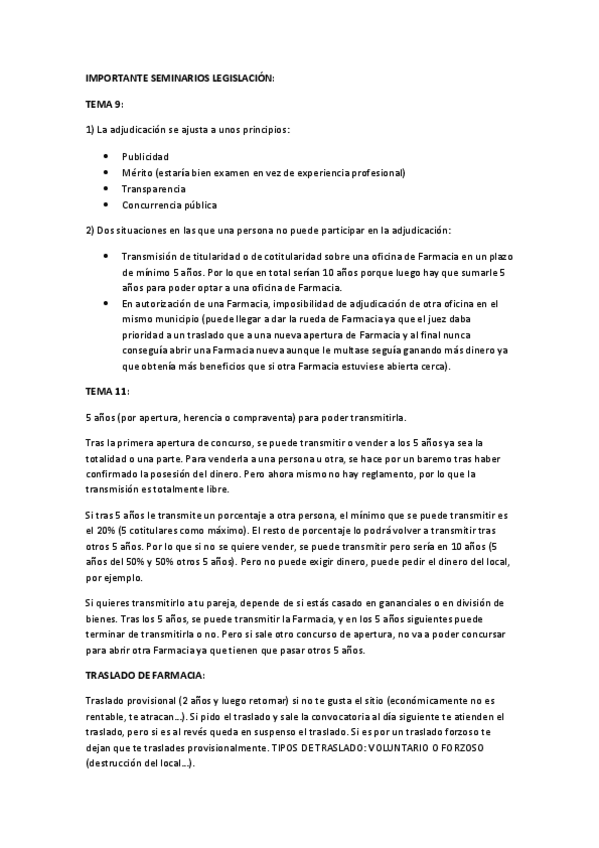 IMPORTANTE SEMINARIOS LEGISLACIÓN:

TEMA 9:

1) La adjudicación se ajusta a unos principios:

- Publicidad
- Mérito (estaría bien examen en vez de experiencia profesional)
- Transparencia
- Concurrencia pública

2) Dos situaciones en las que una persona no puede participar en la adjudicación:

- Transmisión de titularidad o de cotitularidad sobre una oficina de Farmacia en un plazo de mínimo 5 años. Por lo que en total serían 10 años porque luego hay que sumarle 5 años para poder optar a una oficina de Farmacia.
- En autorización de una Farmacia, imposibilidad de adjudicación de otra oficina en el mismo municipio (puede llegar a dar la rueda de Farmacia ya que el juez daba prioridad a un traslado que a una nueva apertura de Farmacia y al final nunca conseguía abrir una Farmacia nueva aunque le multase seguía ganando más dinero ya que obtenía más beneficios que si otra Farmacia estuviese abierta cerca).

TEMA 11:

5 años (por apertura, herencia o compraventa) para poder transmitirla.

Tras la primera apertura de concurso, se puede transmitir o vender a los 5 años ya sea la totalidad o una parte. Para venderla a una persona u otra, se hace por un baremo tras haber confirmado la posesión del dinero. Pero ahora mismo no hay reglamento, por lo que la transmisión es totalmente libre.

Si tras 5 años le transmite un porcentaje a otra persona, el mínimo que se puede transmitir es el 20% (5 cotitulares como máximo). El resto de porcentaje lo podrá volver a transmitir tras otros 5 años. Por lo que si no se quiere vender, se puede transmitir pero sería en 10 años (5 años del 50% y 50% otros 5 años). Pero no puede exigir dinero, puede pedir el dinero del local, por ejemplo.

Si quieres transmitirlo a tu pareja, depende de si estás casado en gananciales o en división de bienes. Tras los 5 años, se puede transmitir la Farmacia, y en los 5 años siguientes puede terminar de transmitirla o no. Pero si sale otro concurso de apertura, no va a poder concursar para abrir otra Farmacia ya que tienen que pasar otros 5 años.

TRASLADO DE FARMACIA:

Traslado provisional (2 años y luego retomar) si no te gusta el sitio (económicamente no es rentable, te atracan…). Si pido el traslado y sale la convocatoria al día siguiente te atienden el traslado, pero si es al revés queda en suspenso el traslado. Si es por un traslado forzoso te dejan que te traslades provisionalmente. TIPOS DE TRASLADO: VOLUNTARIO O FORZOSO (destrucción del local…).